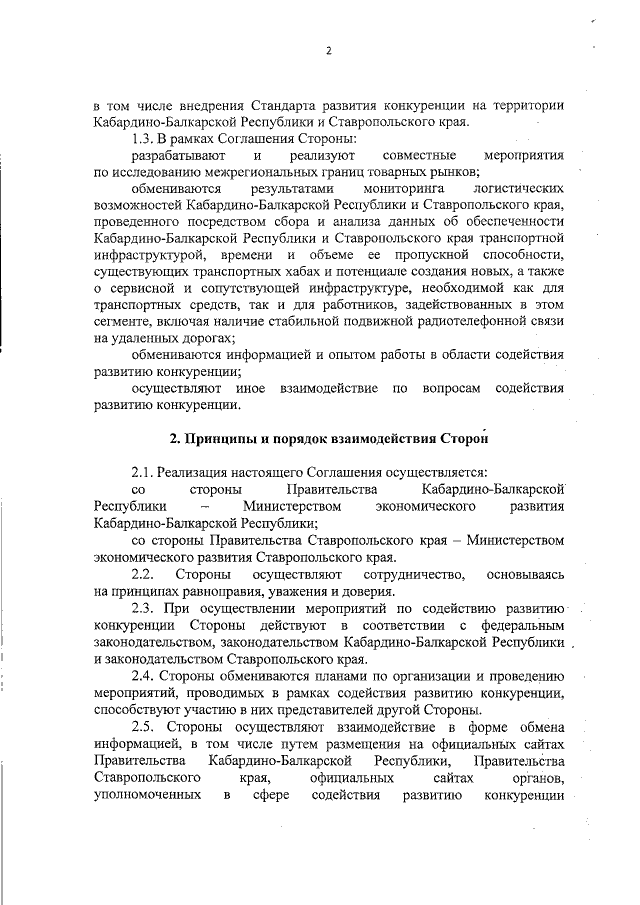 2

в том числе внедрения Стандарта развития конкуренции на территории Кабардино-Балкарской Республики и Ставропольского края.

1.3. В рамках Соглашения Стороны:

разрабатывают и реализуют совместные мероприятия по исследованию межрегиональных границ товарных рынков;

обмениваются результатами мониторинга логистических возможностей Кабардино-Балкарской Республики и Ставропольского края, проведенного посредством сбора и анализа данных об обеспеченности Кабардино-Балкарской Республики и Ставропольского края транспортной инфраструктурой, времени и объеме ее пропускной способности, существующих транспортных хабах и потенциале создания новых, а также о сервисной и сопутствующей инфраструктуре, необходимой как для транспортных средств, так и для работников, задействованных в этом сегменте, включая наличие стабильной подвижной радиотелефонной связи на удаленных дорогах;

обмениваются информацией и опытом работы в области содействия развитию конкуренции;

осуществляют иное взаимодействие по вопросам содействия развитию конкуренции.

2. Принципы и порядок взаимодействия Сторон

2.1. Реализация настоящего Соглашения осуществляется:

со стороны Правительства Кабардино-Балкарской Республики – Министерством экономического развития Кабардино-Балкарской Республики;

со стороны Правительства Ставропольского края – Министерством экономического развития Ставропольского края.

2.2. Стороны осуществляют сотрудничество, основываясь на принципах равноправия, уважения и доверия.

2.3. При осуществлении мероприятий по содействию развитию конкуренции Стороны действуют в соответствии с федеральным законодательством, законодательством Кабардино-Балкарской Республики и законодательством Ставропольского края.

2.4. Стороны обмениваются планами по организации и проведению мероприятий, проводимых в рамках содействия развитию конкуренции, способствуют участию в них представителей другой Стороны.

2.5. Стороны осуществляют взаимодействие в форме обмена информацией, в том числе путем размещения на официальных сайтах Правительства Кабардино-Балкарской Республики, Правительства Ставропольского края, официальных сайтах органов, уполномоченных в сфере содействия развитию конкуренции